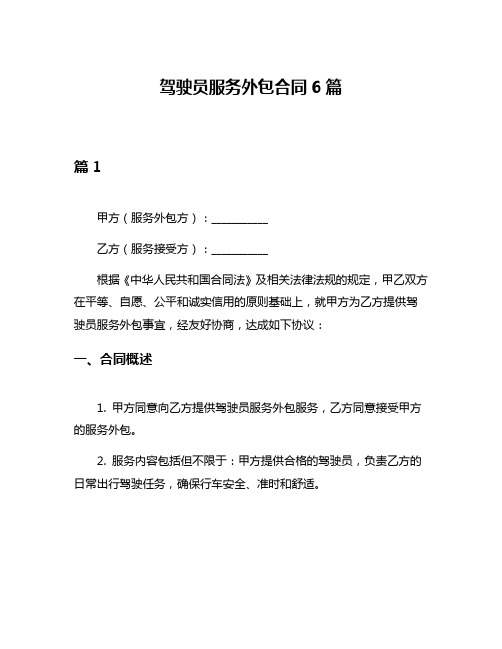 驾驶员服务外包合同 6 篇

篇 1

甲方（服务外包方）：__________

乙方（服务接受方）：__________

根据《中华人民共和国合同法》及相关法律法规的规定，甲乙双方在平等、自愿、公平和诚实信用的原则基础上，就甲方为乙方提供驾驶员服务外包事宜，经友好协商，达成如下协议：

一、合同概述

1. 甲方同意向乙方提供驾驶员服务外包服务，乙方同意接受甲方的服务外包。

2. 服务内容包括但不限于：甲方提供合格的驾驶员，负责乙方的日常出行驾驶任务，确保行车安全、准时和舒适。